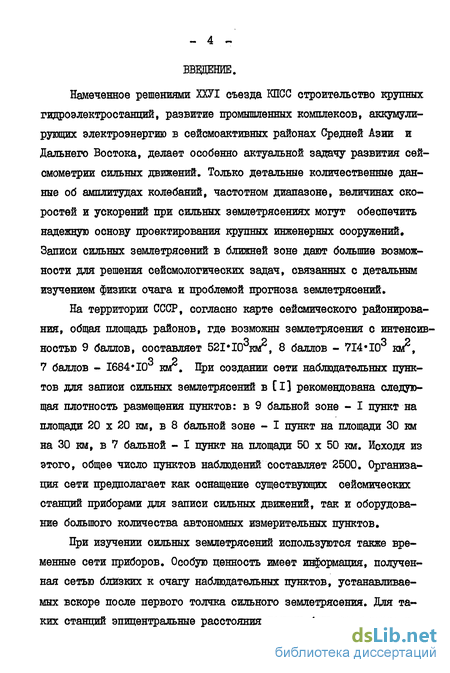 - 4 -

ВВЕДЕНИЕ.

Намеченное решениями XXУI съезда КПСС строительство крупных гидроэлектростанций, развитие промышленных комплексов, аккумулирующих электроэнергию в сейсмоактивных районах Средней Азии и Дальнего Востока, делает особенно актуальной задачу развития сейсмометрии сильных движений. Только детальные количественные данные об амплитудах колебаний, частотном диапазоне, величинах скоростей и ускорений при сильных землетрясениях могут обеспечить надежную основу проектирования крупных инженерных сооружений. Записи сильных землетрясений в ближней зоне дают большие возможности для решения сейсмологических задач, связанных с детальным изучением физики очага и проблемой прогноза землетрясений.

На территории СССР, согласно карте сейсмического районирования, общая площадь районов, где возможны землетрясения с интенсивностью 9 баллов, составляет $52I \cdot I0^3 км^2$, 8 баллов - $7I4 \cdot I0^3$ $км^2$, 7 баллов - $I684 \cdot I0^3$ $км^2$. При создании сети наблюдательных пунктов для записи сильных землетрясений в [I] рекомендована следующая плотность размещения пунктов: в 9 бальной зоне - I пункт на площади 20 х 20 км, в 8 бальной зоне - I пункт на площади 30 км на 30 км, в 7 бальной - I пункт на площади 50 х 50 км. Исходя из этого, общее число пунктов наблюдений составляет 2500. Организация сети предполагает как оснащение существующих сейсмических станций приборами для записи сильных движений, так и оборудование большого количества автономных измерительных пунктов.

При изучении сильных землетрясений используются также временные сети приборов. Особую ценность имеет информация, полученная сетью близких к очагу наблюдательных пунктов, устанавливаемых вскоре после первого толчка сильного землетрясения. Для таких станций эпицентральные расстояния

dsLib.net
библиотека диссертаций